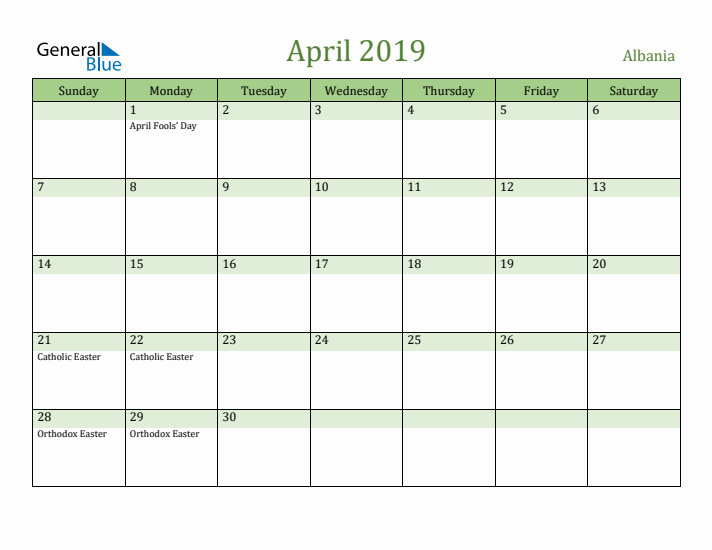 General Blue

April 2019

Albania

| Sunday | Monday | Tuesday | Wednesday | Thursday | Friday | Saturday |
|---|---|---|---|---|---|---|
| | 1 April Fools' Day | 2 | 3 | 4 | 5 | 6 |
| 7 | 8 | 9 | 10 | 11 | 12 | 13 |
| 14 | 15 | 16 | 17 | 18 | 19 | 20 |
| 21 Catholic Easter | 22 Catholic Easter | 23 | 24 | 25 | 26 | 27 |
| 28 Orthodox Easter | 29 Orthodox Easter | 30 | | | | |